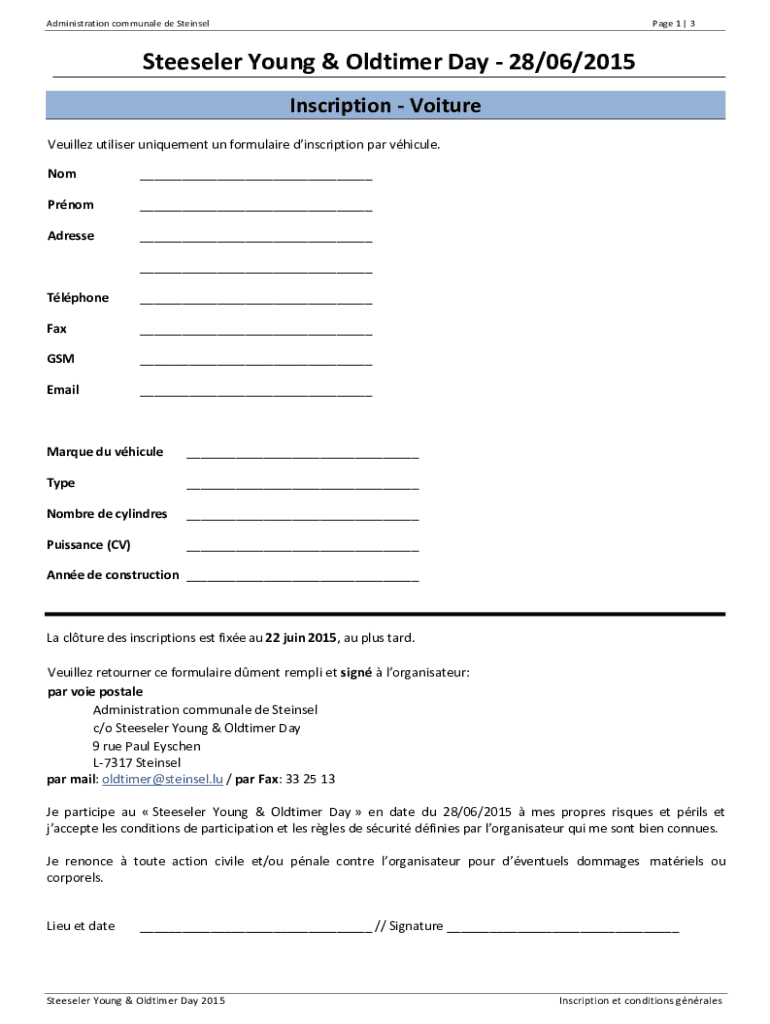 Administration communale de Steinsel

Page 1 | 3

Steeseler Young & Oldtimer Day - 28/06/2015

Inscription - Voiture

Veuillez utiliser uniquement un formulaire d'inscription par véhicule.

Nom ________________________________

Prénom ________________________________

Adresse ________________________________

________________________________

Téléphone ________________________________

Fax ________________________________

GSM ________________________________

Email ________________________________

Marque du véhicule ________________________________

Type ________________________________

Nombre de cylindres ________________________________

Puissance (CV) ________________________________

Année de construction ________________________________

La clôture des inscriptions est fixée au 22 juin 2015, au plus tard.

Veuillez retourner ce formulaire dûment rempli et signé à l'organisateur:
par voie postale
Administration communale de Steinsel
c/o Steeseler Young & Oldtimer Day
9 rue Paul Eyschen
L-7317 Steinsel
par mail: oldtimer@steinsel.lu / par Fax: 33 25 13

Je participe au « Steeseler Young & Oldtimer Day » en date du 28/06/2015 à mes propres risques et périls et j'accepte les conditions de participation et les règles de sécurité définies par l'organisateur qui me sont bien connues.

Je renonce à toute action civile et/ou pénale contre l'organisateur pour d'éventuels dommages matériels ou corporels.

Lieu et date ________________________________ // Signature ________________________________

Steeseler Young & Oldtimer Day 2015

Inscription et conditions générales